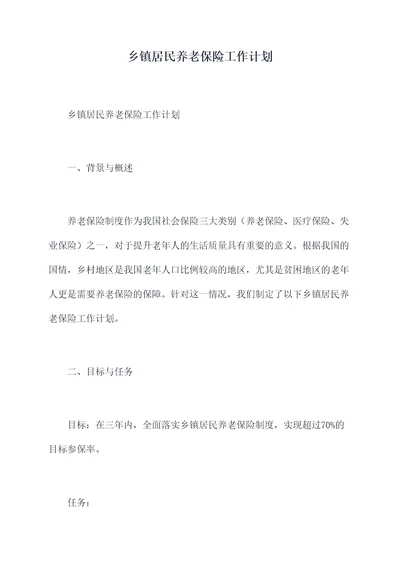 乡镇居民养老保险工作计划

乡镇居民养老保险工作计划

一、背景与概述

养老保险制度作为我国社会保险三大类别（养老保险、医疗保险、失业保险）之一，对于提升老年人的生活质量具有重要的意义。根据我国的国情，乡村地区是我国老年人口比例较高的地区，尤其是贫困地区的老年人更是需要养老保险的保障。针对这一情况，我们制定了以下乡镇居民养老保险工作计划。

二、目标与任务

目标：在三年内，全面落实乡镇居民养老保险制度，实现超过70%的目标参保率。

任务：